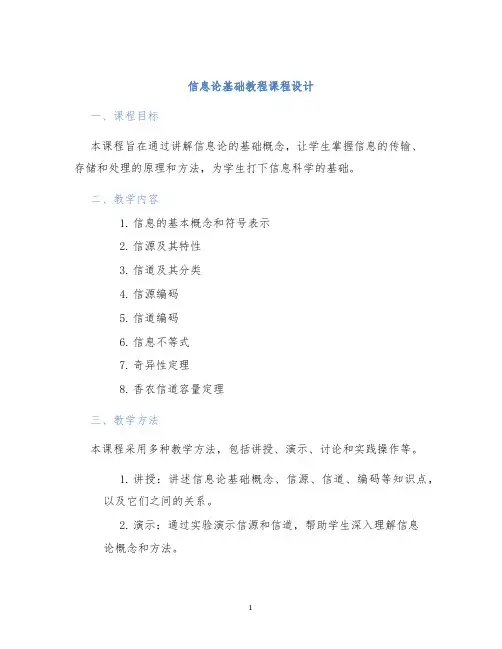 信息论基础教程课程设计

一、课程目标

本课程旨在通过讲解信息论的基础概念，让学生掌握信息的传输、存储和处理的原理和方法，为学生打下信息科学的基础。

二、教学内容

1. 信息的基本概念和符号表示
2. 信源及其特性
3. 信道及其分类
4. 信源编码
5. 信道编码
6. 信息不等式
7. 奇异性定理
8. 香农信道容量定理

三、教学方法

本课程采用多种教学方法，包括讲授、演示、讨论和实践操作等。

1. 讲授：讲述信息论基础概念、信源、信道、编码等知识点，以及它们之间的关系。

2. 演示：通过实验演示信源和信道，帮助学生深入理解信息论概念和方法。

1